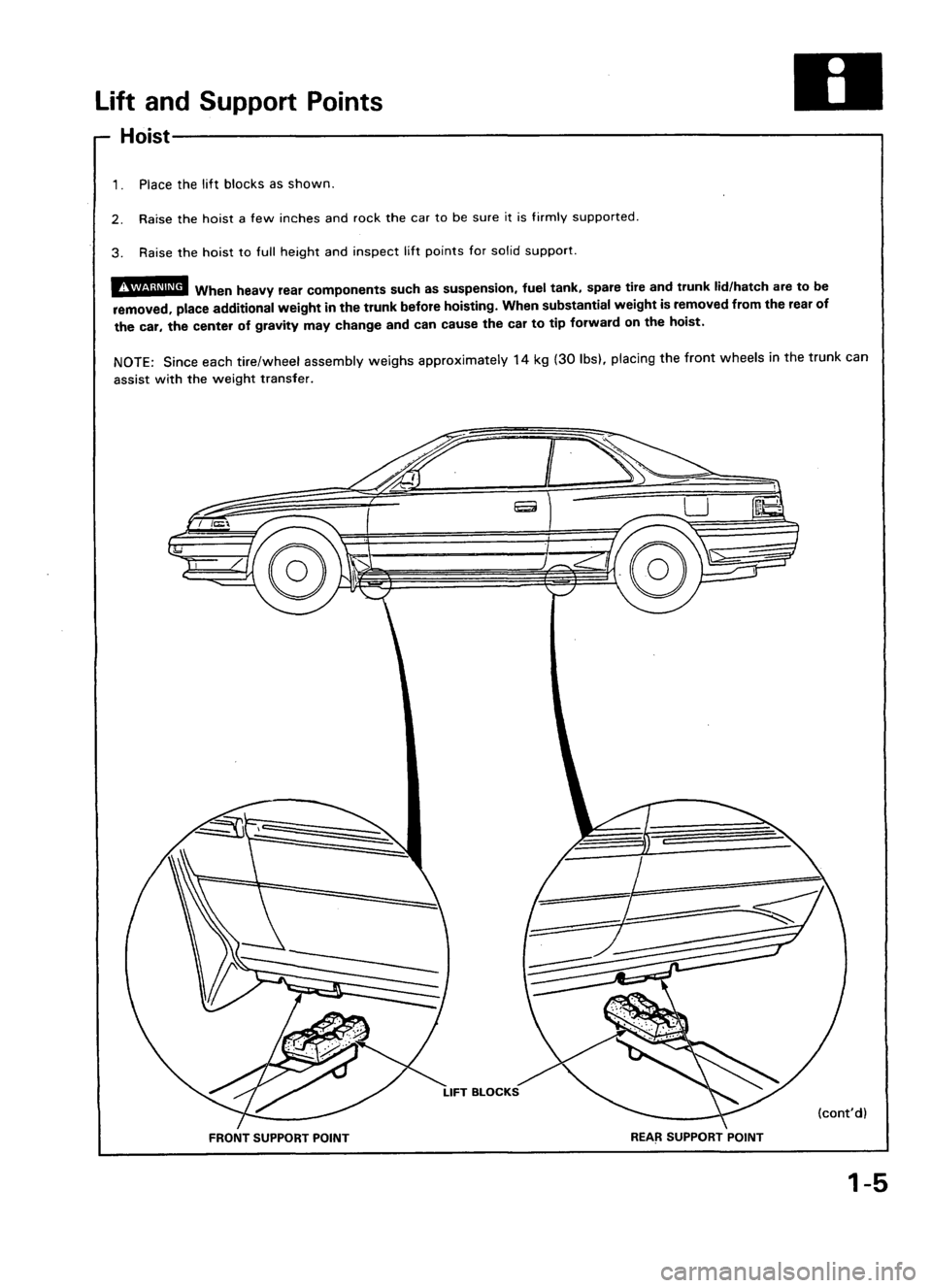 Lift and Support Points

Hoist

1. Place the lift blocks as shown.

2. Raise the hoist a few inches and rock the car to be sure it is firmly supported.

3. Raise the hoist to full height and inspect lift points for solid support.

WARNING When heavy rear components such as suspension, fuel tank, spare tire and trunk lid/hatch are to be removed, place additional weight in the trunk before hoisting. When substantial weight is removed from the rear of the car, the center of gravity may change and can cause the car to tip forward on the hoist.

NOTE: Since each tire/wheel assembly weighs approximately 14 kg (30 lbs), placing the front wheels in the trunk can assist with the weight transfer.

LIFT BLOCKS

(cont'd)

FRONT SUPPORT POINT

REAR SUPPORT POINT

1-5

carmanualsonline.info